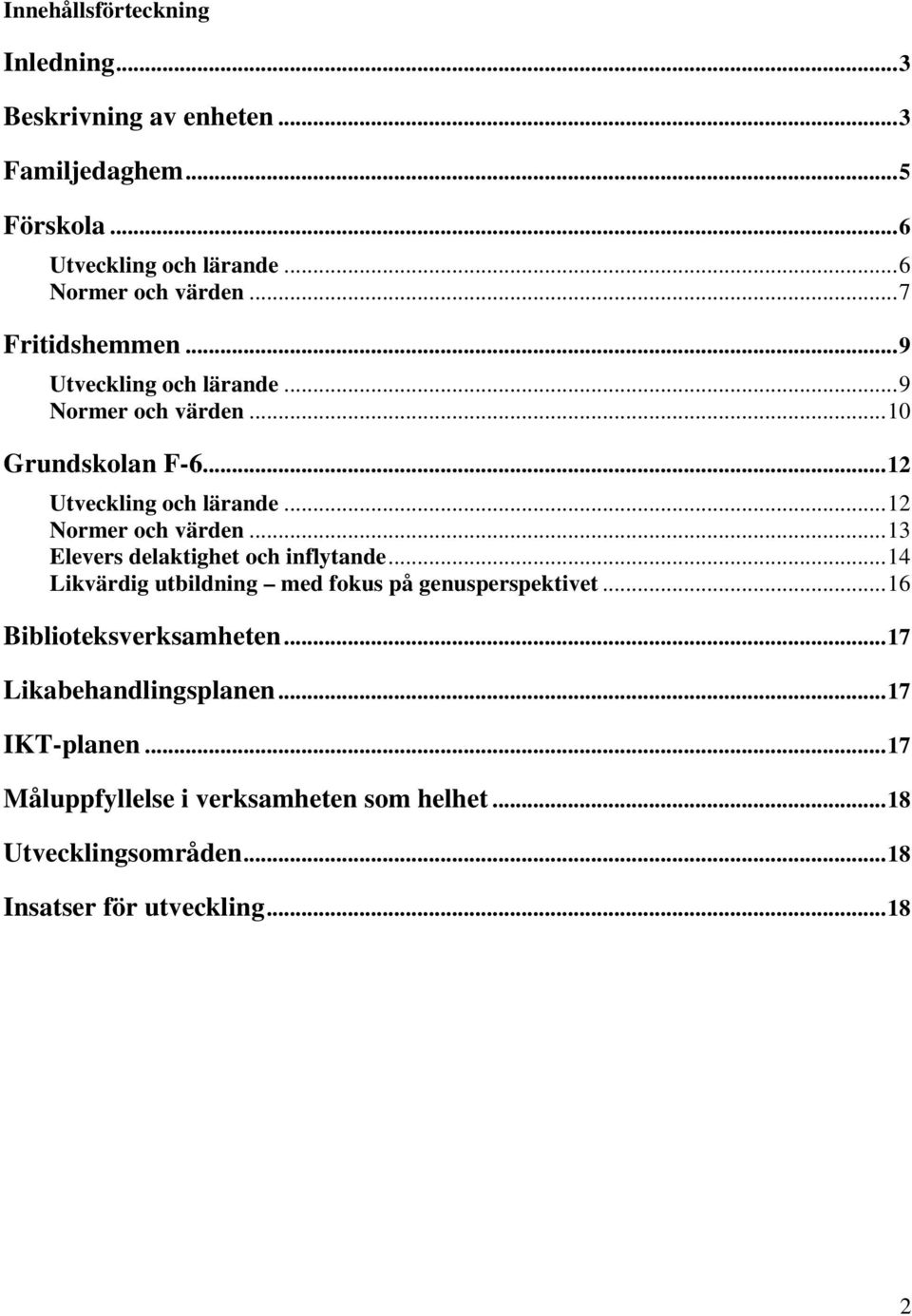 Innehållsförteckning

Inledning...3

Beskrivning av enheten...3

Familjedaghem...5

Förskola...6

Utveckling och lärande...6

Normer och värden...7

Fritidshemmen...9

Utveckling och lärande...9

Normer och värden...10

Grundskolan F-6...12

Utveckling och lärande...12

Normer och värden...13

Elevers delaktighet och inflytande...14

Likvärdig utbildning – med fokus på genusperspektivet...16

Biblioteksverksamheten...17

Likabehandlingsplanen...17

IKT-planen...17

Måluppfyllelse i verksamheten som helhet...18

Utvecklingsområden...18

Insatser för utveckling...18

2